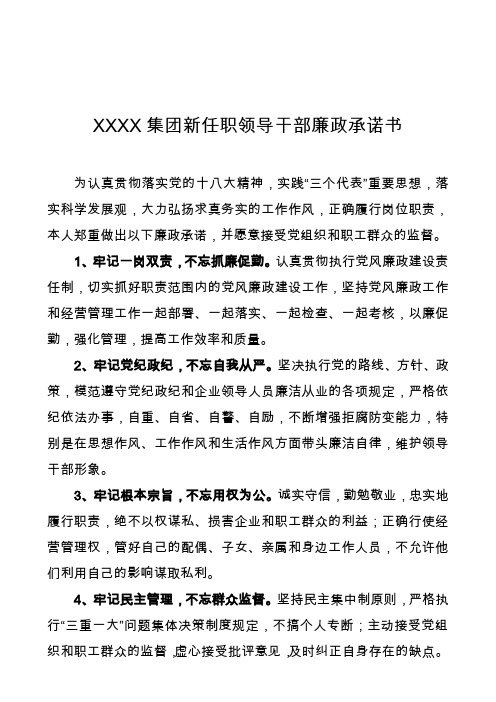 XXXX 集团新任职领导干部廉政承诺书

为认真贯彻落实党的十八大精神，实践“三个代表”重要思想，落实科学发展观，大力弘扬求真务实的工作作风，正确履行岗位职责，本人郑重做出以下廉政承诺，并愿意接受党组织和职工群众的监督。

1、牢记一岗双责，不忘抓廉促勤。认真贯彻执行党风廉政建设责任制，切实抓好职责范围内的党风廉政建设工作，坚持党风廉政工作和经营管理工作一起部署、一起落实、一起检查、一起考核，以廉促勤，强化管理，提高工作效率和质量。

2、牢记党纪政纪，不忘自我从严。坚决执行党的路线、方针、政策，模范遵守党纪政纪和企业领导人员廉洁从业的各项规定，严格依纪依法办事，自重、自省、自警、自励，不断增强拒腐防变能力，特别是在思想作风、工作作风和生活作风方面带头廉洁自律，维护领导干部形象。

3、牢记根本宗旨，不忘用权为公。诚实守信，勤勉敬业，忠实地履行职责，绝不以权谋私、损害企业和职工群众的利益；正确行使经营管理权，管好自己的配偶、子女、亲属和身边工作人员，不允许他们利用自己的影响谋取私利。

4、牢记民主管理，不忘群众监督。坚持民主集中制原则，严格执行“三重一大”问题集体决策制度规定，不搞个人专断；主动接受党组织和职工群众的监督，虚心接受批评意见，及时纠正自身存在的缺点。